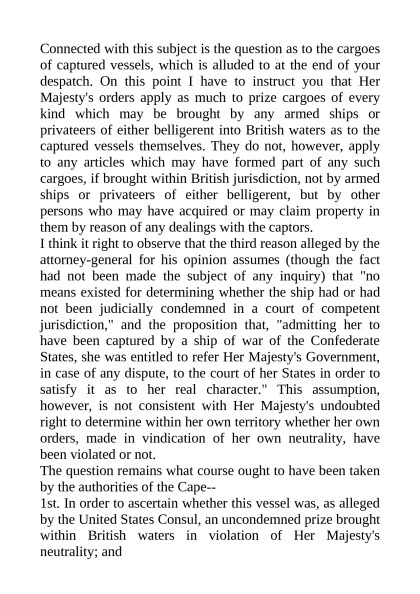 Connected with this subject is the question as to the cargoes of captured vessels, which is alluded to at the end of your despatch. On this point I have to instruct you that Her Majesty's orders apply as much to prize cargoes of every kind which may be brought by any armed ships or privateers of either belligerent into British waters as to the captured vessels themselves. They do not, however, apply to any articles which may have formed part of any such cargoes, if brought within British jurisdiction, not by armed ships or privateers of either belligerent, but by other persons who may have acquired or may claim property in them by reason of any dealings with the captors.
I think it right to observe that the third reason alleged by the attorney-general for his opinion assumes (though the fact had not been made the subject of any inquiry) that "no means existed for determining whether the ship had or had not been judicially condemned in a court of competent jurisdiction," and the proposition that, "admitting her to have been captured by a ship of war of the Confederate States, she was entitled to refer Her Majesty's Government, in case of any dispute, to the court of her States in order to satisfy it as to her real character." This assumption, however, is not consistent with Her Majesty's undoubted right to determine within her own territory whether her own orders, made in vindication of her own neutrality, have been violated or not.
The question remains what course ought to have been taken by the authorities of the Cape--
1st. In order to ascertain whether this vessel was, as alleged by the United States Consul, an uncondemned prize brought within British waters in violation of Her Majesty's neutrality; and